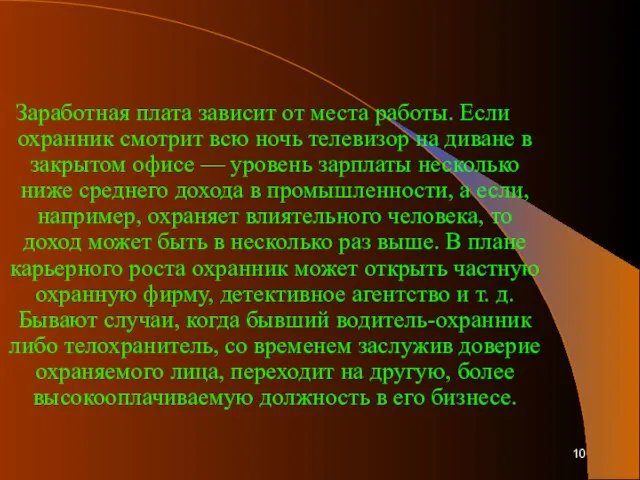 Заработная плата зависит от места работы. Если охранник смотрит всю ночь телевизор на диване в закрытом офисе — уровень зарплаты несколько ниже среднего дохода в промышленности, а если, например, охраняет влиятельного человека, то доход может быть в несколько раз выше. В плане карьерного роста охранник может открыть частную охранную фирму, детективное агентство и т. д. Бывают случаи, когда бывший водитель-охранник либо телохранитель, со временем заслужив доверие охраняемого лица, переходит на другую, более высокооплачиваемую должность в его бизнесе.

10